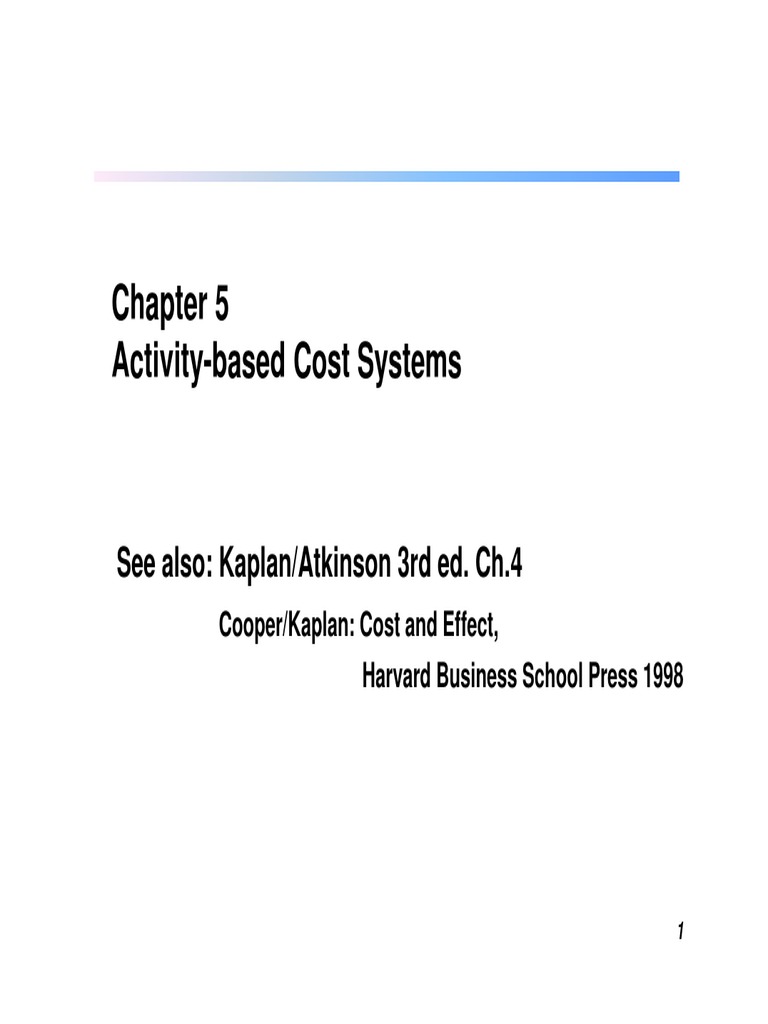 Chapter 5
Activity-based Cost Systems

See also: Kaplan/Atkinson 3rd ed. Ch.4

Cooper/Kaplan: Cost and Effect,

Harvard Business School Press 1998

1